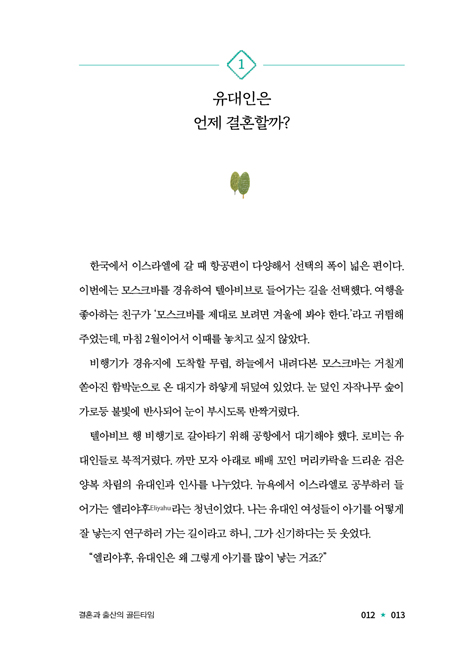 1

유대인은
언제 결혼할까?

한국에서 이스라엘에 갈 때 항공편이 다양해서 선택의 폭이 넓은 편이다. 이번에는 모스크바를 경유하여 텔아비브로 들어가는 길을 선택했다. 여행을 좋아하는 친구가 '모스크바를 제대로 보려면 겨울에 봐야 한다.'라고 귀띔해 주었는데, 마침 2월이어서 이때를 놓치고 싶지 않았다.

비행기가 경유지에 도착할 무렵, 하늘에서 내려다본 모스크바는 거칠게 쏟아진 함박눈으로 온 대지가 하얗게 뒤덮여 있었다. 눈 덮인 자작나무 숲이 가로등 불빛에 반사되어 눈이 부시도록 반짝거렸다.

텔아비브 행 비행기로 갈아타기 위해 공항에서 대기해야 했다. 로비는 유대인들로 북적거렸다. 까만 모자 아래로 배배 꼬인 머리카락을 드리운 검은 양복 차림의 유대인과 인사를 나누었다. 뉴욕에서 이스라엘로 공부하러 들어가는 엘리야후Eliyahu라는 청년이었다. 나는 유대인 여성들이 아기를 어떻게 잘 낳는지 연구하러 가는 길이라고 하니, 그가 신기하다는 듯 웃었다.

"엘리야후, 유대인은 왜 그렇게 아기를 많이 낳는 거죠?"

결혼과 출산의 골든타임

012 ★ 013